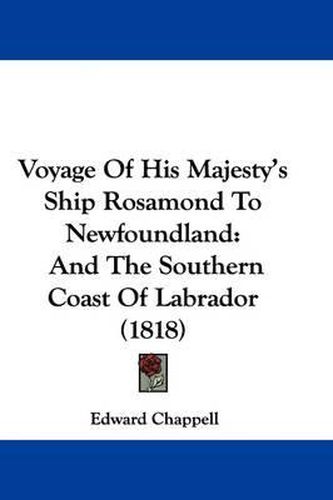 Voyage Of His Majesty's Ship Rosamond To Newfoundland: And The Southern Coast Of Labrador (1818)

Edward Chappell